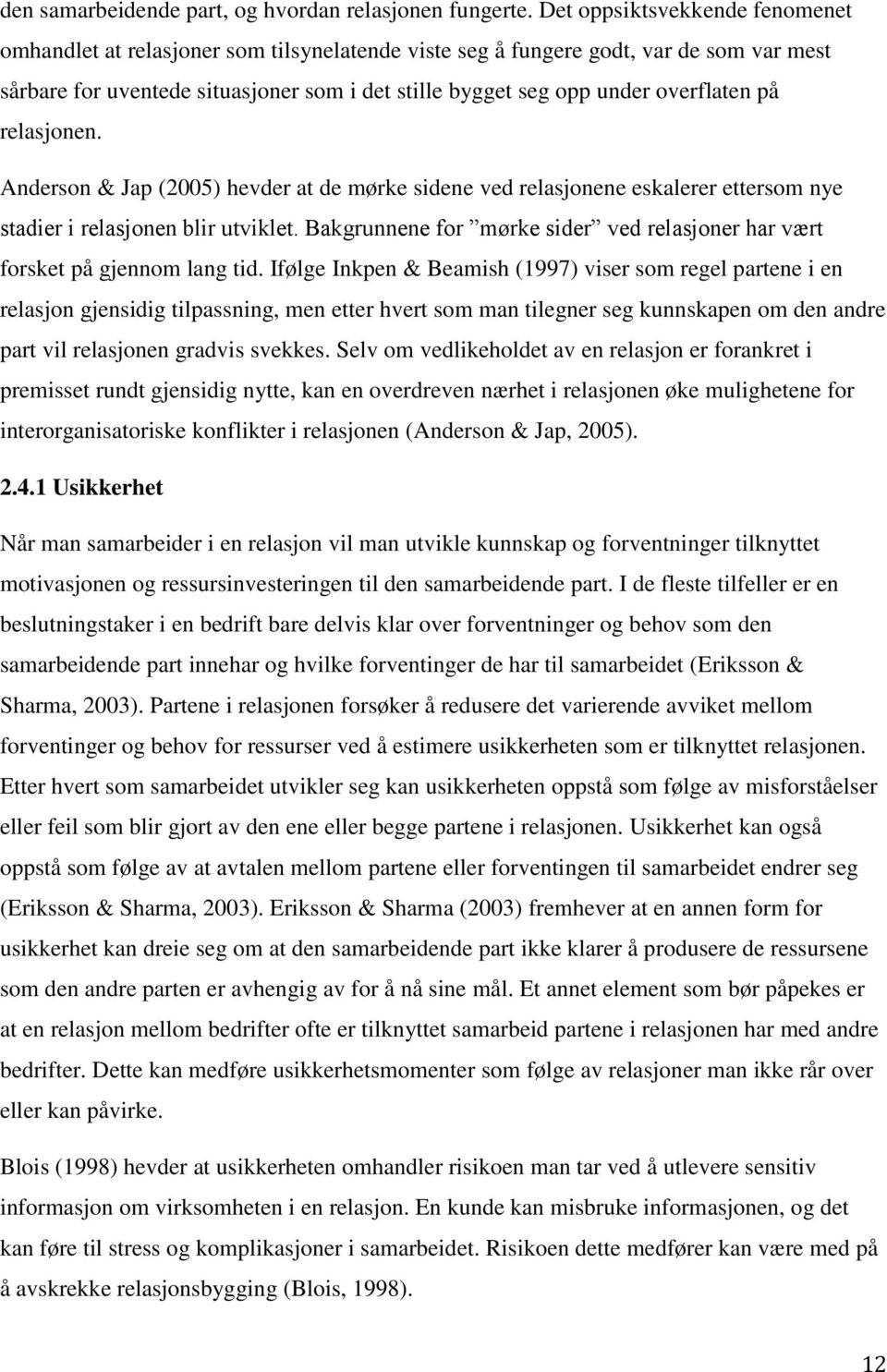 den samarbeidende part, og hvordan relasjonen fungerte. Det oppsiktsvekkende fenomenet omhandlet at relasjoner som tilsynelatende viste seg å fungere godt, var de som var mest sårbare for uventede situasjoner som i det stille bygget seg opp under overflaten på relasjonen.

Anderson & Jap (2005) hevder at de mørke sidene ved relasjonene eskalerer ettersom nye stadier i relasjonen blir utviklet. Bakgrunnene for ”mørke sider” ved relasjoner har vært forsket på gjennom lang tid. Ifølge Inkpen & Beamish (1997) viser som regel partene i en relasjon gjensidig tilpassning, men etter hvert som man tilegner seg kunnskapen om den andre part vil relasjonen gradvis svekkes. Selv om vedlikeholdet av en relasjon er forankret i premisset rundt gjensidig nytte, kan en overdreven nærhet i relasjonen øke mulighetene for interorganisatoriske konflikter i relasjonen (Anderson & Jap, 2005).

2.4.1 Usikkerhet

Når man samarbeider i en relasjon vil man utvikle kunnskap og forventninger tilknyttet motivasjonen og ressursinvesteringen til den samarbeidende part. I de fleste tilfeller er en beslutningstaker i en bedrift bare delvis klar over forventninger og behov som den samarbeidende part innehar og hvilke forventinger de har til samarbeidet (Eriksson & Sharma, 2003). Partene i relasjonen forsøker å redusere det varierende avviket mellom forventinger og behov for ressurser ved å estimere usikkerheten som er tilknyttet relasjonen. Etter hvert som samarbeidet utvikler seg kan usikkerheten oppstå som følge av misforståelser eller feil som blir gjort av den ene eller begge partene i relasjonen. Usikkerhet kan også oppstå som følge av at avtalen mellom partene eller forventingen til samarbeidet endrer seg (Eriksson & Sharma, 2003). Eriksson & Sharma (2003) fremhever at en annen form for usikkerhet kan dreie seg om at den samarbeidende part ikke klarer å produsere de ressursene som den andre parten er avhengig av for å nå sine mål. Et annet element som bør påpekes er at en relasjon mellom bedrifter ofte er tilknyttet samarbeid partene i relasjonen har med andre bedrifter. Dette kan medføre usikkerhetsmomenter som følge av relasjoner man ikke rår over eller kan påvirke.

Blois (1998) hevder at usikkerheten omhandler risikoen man tar ved å utlevere sensitiv informasjon om virksomheten i en relasjon. En kunde kan misbruke informasjonen, og det kan føre til stress og komplikasjoner i samarbeidet. Risikoen dette medfører kan være med på å avskrekke relasjonsbygging (Blois, 1998).

12